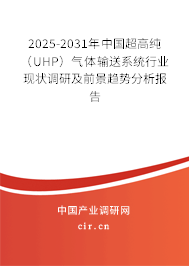 2025-2031年中国超高纯（UHP）气体输送系统行业现状调研及前景趋势分析报告

中国产业调研网
cir.cn